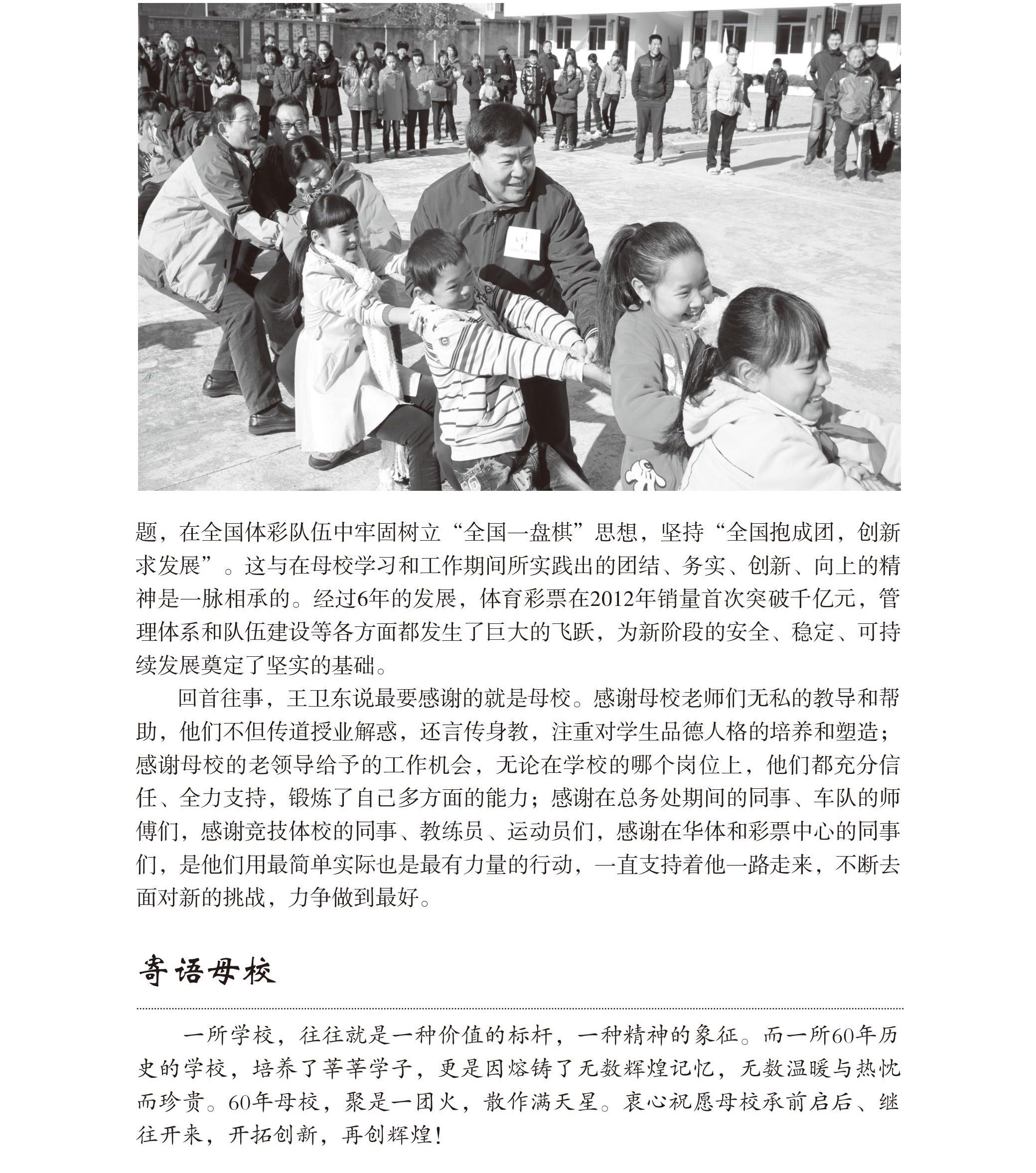 题，在全国体彩队伍中牢固树立“全国一盘棋”思想，坚持“全国抱成团，创新求发展”。这与在母校学习和工作期间所实践出的团结、务实、创新、向上的精神是一脉相承的。经过6年的发展，体育彩票在2012年销量首次突破千亿元，管理体系和队伍建设等各方面都发生了巨大的飞跃，为新阶段的安全、稳定、可持续发展奠定了坚实的基础。

回首往事，王卫东说最要感谢的就是母校。感谢母校老师们无私的教导和帮助，他们不但传道授业解惑，还言传身教，注重对学生品德人格的培养和塑造；感谢母校的老领导给予的工作机会，无论在学校的哪个岗位上，他们都充分信任、全力支持，锻炼了自己多方面的能力；感谢在总务处期间的同事、车队的师傅们，感谢竞技体校的同事、教练员、运动员们，感谢在华体和彩票中心的同事们，是他们用最简单实际也是最有力量的行动，一直支持着他一路走来，不断去面对新的挑战，力争做到最好。

寄语母校

一所学校，往往就是一种价值的标杆，一种精神的象征。而一所60年历史的学校，培养了莘莘学子，更是因熔铸了无数辉煌记忆，无数温暖与热忱而珍贵。60年母校，聚是一团火，散作满天星。衷心祝愿母校承前启后、继往开来，开拓创新，再创辉煌！